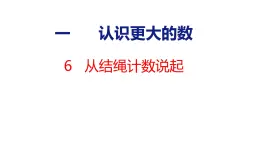 一　认识更大的数

6　从结绳计数说起